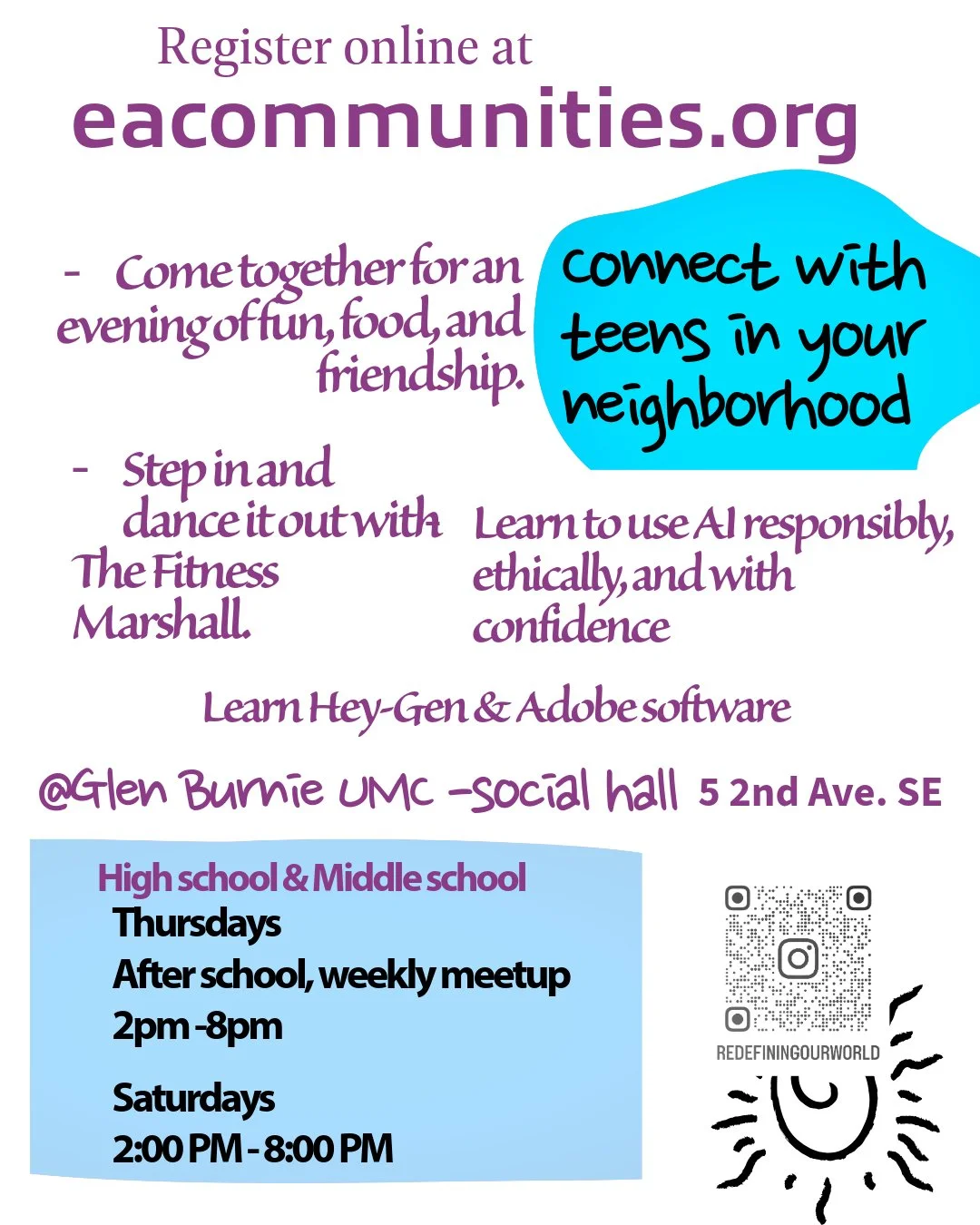 Register online at
eacommunities.org

- Come together for an evening of fun, food, and friendship.

connect with teens in your neighborhood

- Step in and dance it out with The Fitness Marshall.

Learn to use AI responsibly, ethically, and with confidence

Learn Hey-Gen & Adobe software

@Glen Burnie UMC -social hall 5 2nd Ave. SE

High school & Middle school
Thursdays
After school, weekly meetup
2pm -8pm

Saturdays
2:00 PM - 8:00 PM

REDEFININGOURWORLD